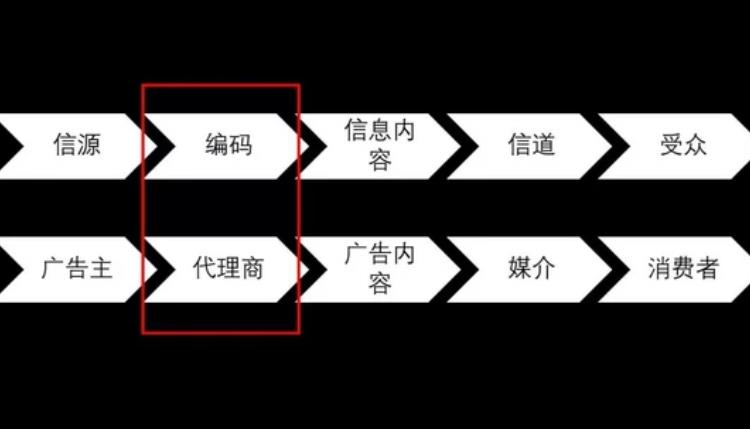 信源

编码

信息内容

信道

受众

广告主

代理商

广告内容

媒介

消费者